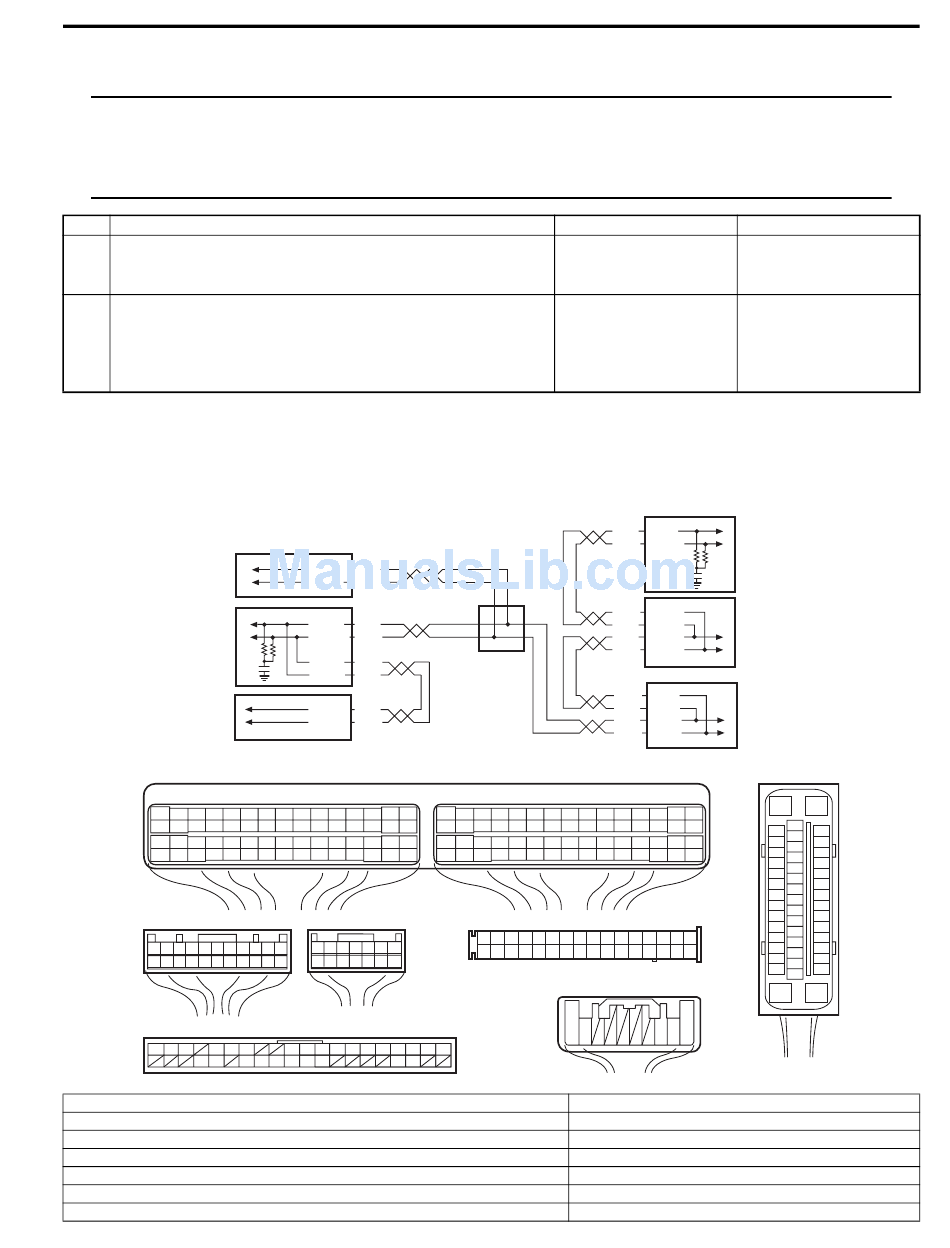 ManualsLib.com